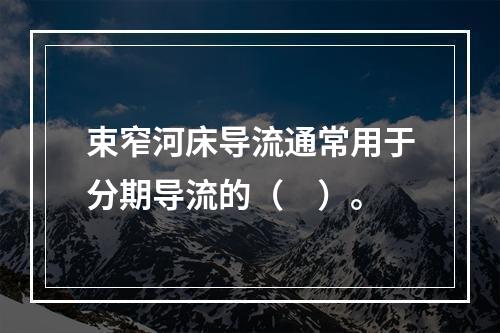 束窄河床导流通常用于分期导流的（　）。